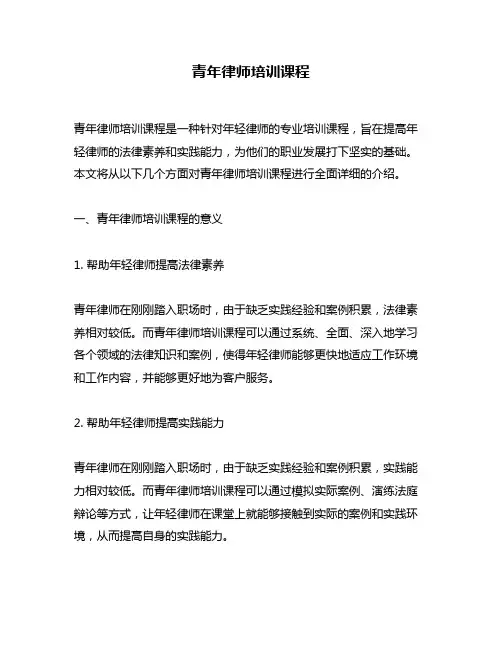 青年律师培训课程

青年律师培训课程是一种针对年轻律师的专业培训课程，旨在提高年轻律师的法律素养和实践能力，为他们的职业发展打下坚实的基础。本文将从以下几个方面对青年律师培训课程进行全面详细的介绍。

一、青年律师培训课程的意义

1. 帮助年轻律师提高法律素养

青年律师在刚刚踏入职场时，由于缺乏实践经验和案例积累，法律素养相对较低。而青年律师培训课程可以通过系统、全面、深入地学习各个领域的法律知识和案例，使得年轻律师能够更快地适应工作环境和工作内容，并能够更好地为客户服务。

2. 帮助年轻律师提高实践能力

青年律师在刚刚踏入职场时，由于缺乏实践经验和案例积累，实践能力相对较低。而青年律师培训课程可以通过模拟实际案例、演练法庭辩论等方式，让年轻律师在课堂上就能够接触到实际的案例和实践环境，从而提高自身的实践能力。